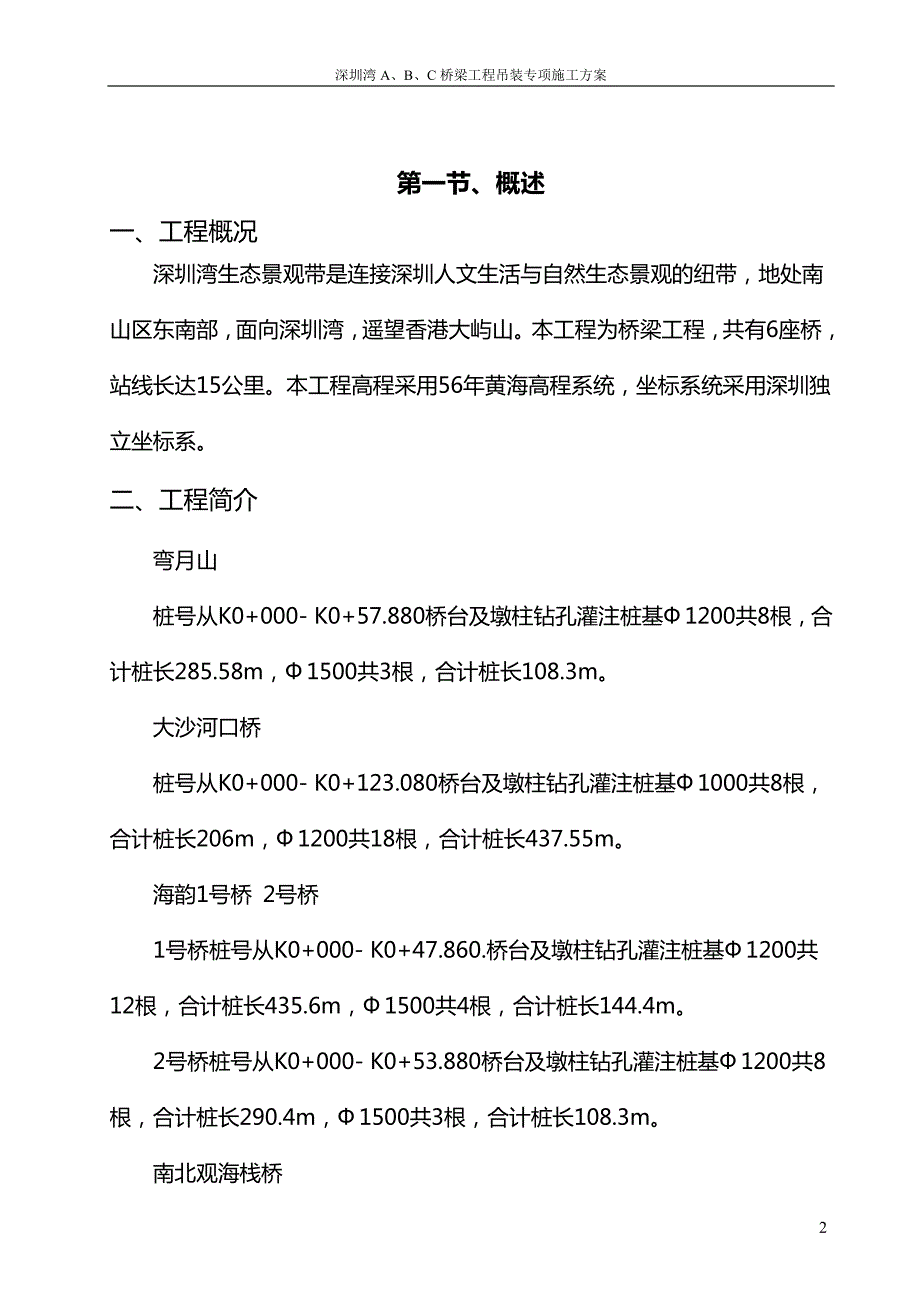 深圳湾 A、B、C 桥梁工程吊装专项施工方案

第一节、概述

一、工程概况

深圳湾生态景观带是连接深圳人文生活与自然生态景观的纽带，地处南山区东南部，面向深圳湾，遥望香港大屿山。本工程为桥梁工程，共有6座桥，站线长达15公里。本工程高程采用56年黄海高程系统，坐标系统采用深圳独立坐标系。

二、工程简介

弯月山

桩号从K0+000- K0+57.880桥台及墩柱钻孔灌注桩基Φ1200共8根，合计桩长285.58m，Φ1500共3根，合计桩长108.3m。

大沙河口桥

桩号从K0+000- K0+123.080桥台及墩柱钻孔灌注桩基Φ1000共8根，合计桩长206m，Φ1200共18根，合计桩长437.55m。

海韵1号桥 2号桥

1号桥桩号从K0+000- K0+47.860.桥台及墩柱钻孔灌注桩基Φ1200共12根，合计桩长435.6m，Φ1500共4根，合计桩长144.4m。

2号桥桩号从K0+000- K0+53.880桥台及墩柱钻孔灌注桩基Φ1200共8根，合计桩长290.4m，Φ1500共3根，合计桩长108.3m。

南北观海栈桥

2